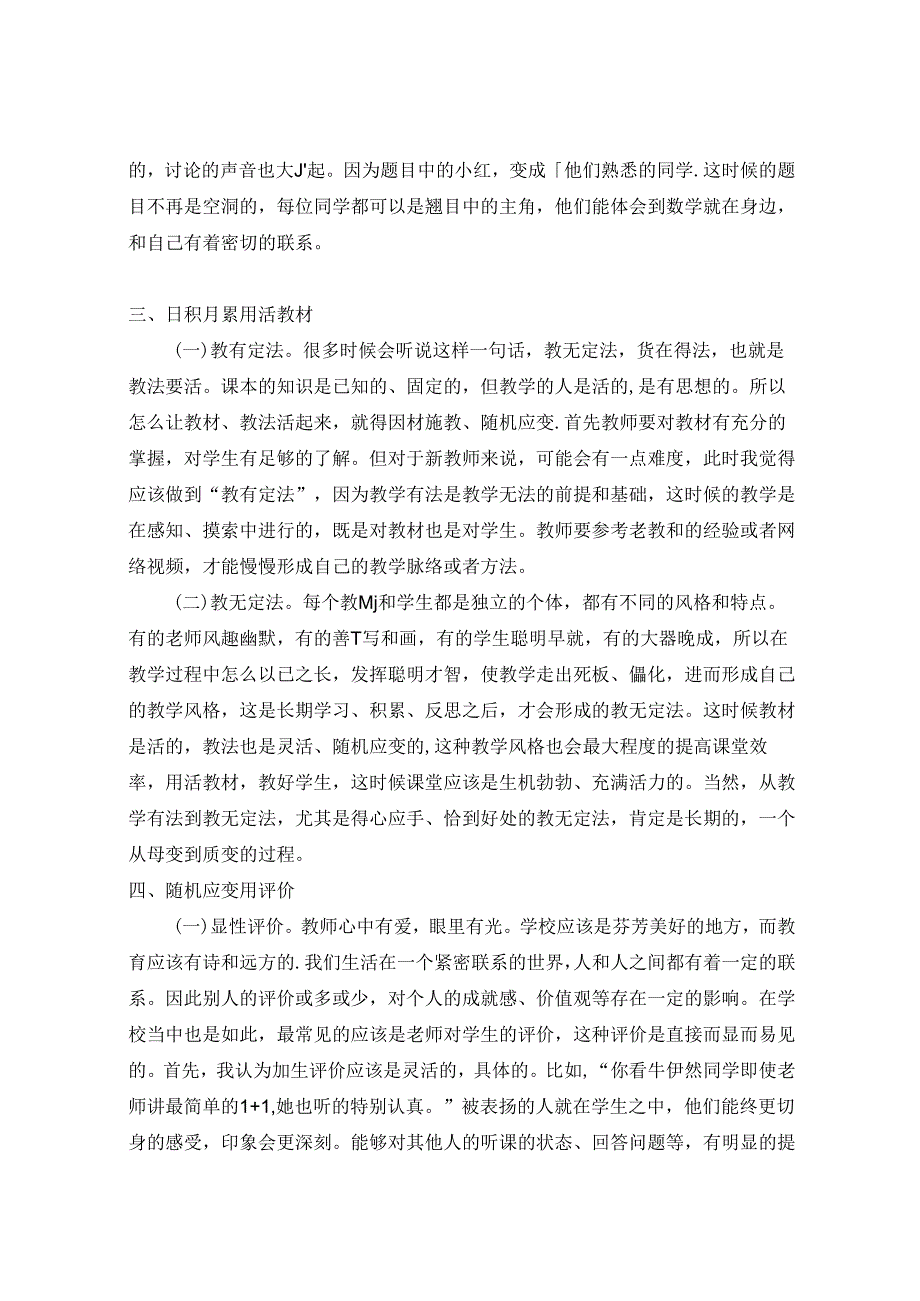 的，讨论的声音也大J'起。因为题目中的小红，变成「他们熟悉的同学.这时候的题目不再是空洞的，每位同学都可以是翘目中的主角，他们能体会到数学就在身边，和自己有着密切的联系。

三、日积月累用活教材

(一)教有定法。很多时候会听说这样一句话，教无定法，货在得法，也就是教法要活。课本的知识是已知的、固定的，但教学的人是活的,是有思想的。所以怎么让教材、教法活起来，就得因材施教、随机应变.首先教师要对教材有充分的掌握，对学生有足够的了解。但对于新教师来说，可能会有一点难度，此时我觉得应该做到“教有定法”，因为教学有法是教学无法的前提和基础，这时候的教学是在感知、摸索中进行的，既是对教材也是对学生。教师要参考老教和的经验或者网络视频，才能慢慢形成自己的教学脉络或者方法。

(二)教无定法。每个教Mj和学生都是独立的个体，都有不同的风格和特点。有的老师风趣幽默，有的善T写和画，有的学生聪明早就，有的大器晚成，所以在教学过程中怎么以己之长，发挥聪明才智，使教学走出死板、僵化，进而形成自己的教学风格，这是长期学习、积累、反思之后，才会形成的教无定法。这时候教材是活的，教法也是灵活、随机应变的,这种教学风格也会最大程度的提高课堂效率，用活教材，教好学生，这时候课堂应该是生机勃勃、充满活力的。当然，从教学有法到教无定法，尤其是得心应手、恰到好处的教无定法，肯定是长期的，一个从母变到质变的过程。

四、随机应变用评价

(一)显性评价。教师心中有爱，眼里有光。学校应该是芬芳美好的地方，而教育应该有诗和远方的.我们生活在一个紧密联系的世界,人和人之间都有着一定的联系。因此别人的评价或多或少，对个人的成就感、价值观等存在一定的影响。在学校当中也是如此，最常见的应该是老师对学生的评价，这种评价是直接而显而易见的。首先，我认为加生评价应该是灵活的，具体的。比如，“你看牛伊然同学即使老师讲最简单的1+1,她也听的特别认真。”被表扬的人就在学生之中，他们能终更切身的感受，印象会更深刻。能够对其他人的听课的状态、回答问题等，有明显的提